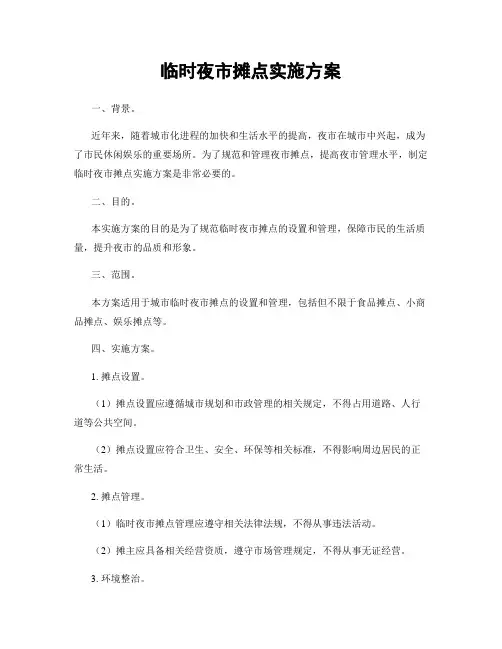 临时夜市摊点实施方案

一、背景。

近年来，随着城市化进程的加快和生活水平的提高，夜市在城市中兴起，成为了市民休闲娱乐的重要场所。为了规范和管理夜市摊点，提高夜市管理水平，制定临时夜市摊点实施方案是非常必要的。

二、目的。

本实施方案的目的是为了规范临时夜市摊点的设置和管理，保障市民的生活质量，提升夜市的品质和形象。

三、范围。

本方案适用于城市临时夜市摊点的设置和管理，包括但不限于食品摊点、小商品摊点、娱乐摊点等。

四、实施方案。

1. 摊点设置。

（1）摊点设置应遵循城市规划和市政管理的相关规定，不得占用道路、人行道等公共空间。

（2）摊点设置应符合卫生、安全、环保等相关标准，不得影响周边居民的正常生活。

2. 摊点管理。

（1）临时夜市摊点管理应遵守相关法律法规，不得从事违法活动。

（2）摊主应具备相关经营资质，遵守市场管理规定，不得从事无证经营。

3. 环境整治。